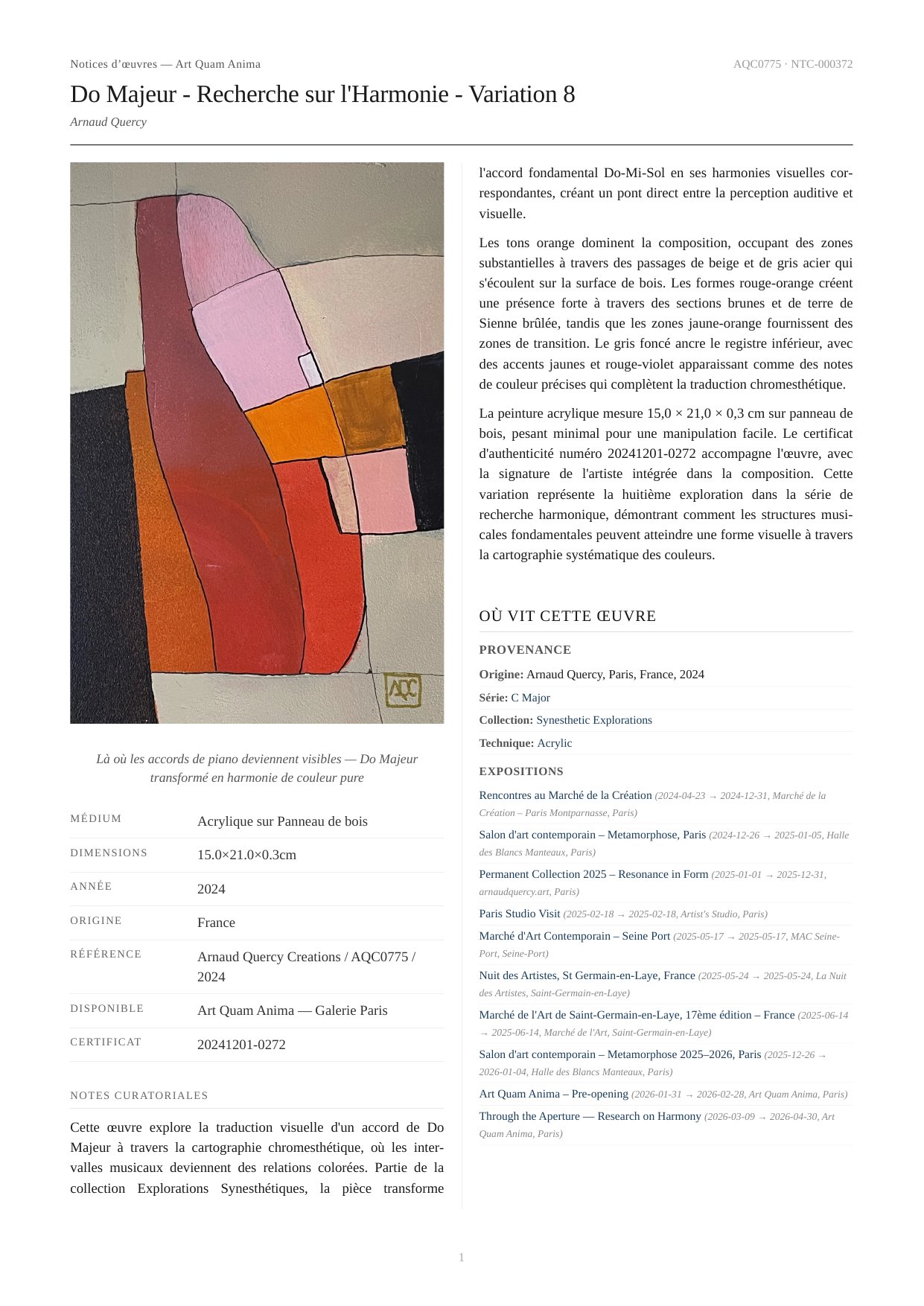 Notices d'œuvres — Art Quam Anima

AQC0775 · NTC-000372

Do Majeur - Recherche sur l'Harmonie - Variation 8

Arnaud Quercy

AQC

Là où les accords de piano deviennent visibles — Do Majeur transformé en harmonie de couleur pure

| MÉDIUM | Acrylique sur Panneau de bois |
|---|---|
| DIMENSIONS | 15.0×21.0×0.3cm |
| ANNÉE | 2024 |
| ORIGINE | France |
| RÉFÉRENCE | Arnaud Quercy Creations / AQC0775 / 2024 |
| DISPONIBLE | Art Quam Anima — Galerie Paris |
| CERTIFICAT | 20241201-0272 |

NOTES CURATORIALES

Cette œuvre explore la traduction visuelle d'un accord de Do Majeur à travers la cartographie chromesthétique, où les intervalles musicaux deviennent des relations colorées. Partie de la collection Explorations Synesthétiques, la pièce transforme l'accord fondamental Do-Mi-Sol en ses harmonies visuelles correspondantes, créant un pont direct entre la perception auditive et visuelle.

Les tons orange dominent la composition, occupant des zones substantielles à travers des passages de beige et de gris acier qui s'écoulent sur la surface de bois. Les formes rouge-orange créent une présence forte à travers des sections brunes et de terre de Sienne brûlée, tandis que les zones jaune-orange fournissent des zones de transition. Le gris foncé ancre le registre inférieur, avec des accents jaunes et rouge-violet apparaissant comme des notes de couleur précises qui complètent la traduction chromesthétique.

La peinture acrylique mesure 15,0 × 21,0 × 0,3 cm sur panneau de bois, pesant minimal pour une manipulation facile. Le certificat d'authenticité numéro 20241201-0272 accompagne l'œuvre, avec la signature de l'artiste intégrée dans la composition. Cette variation représente la huitième exploration dans la série de recherche harmonique, démontrant comment les structures musicales fondamentales peuvent atteindre une forme visuelle à travers la cartographie systématique des couleurs.

OÙ VIT CETTE ŒUVRE

PROVENANCE

Origine: Arnaud Quercy, Paris, France, 2024

Série: C Major

Collection: Synesthetic Explorations

Technique: Acrylic

EXPOSITIONS

Rencontres au Marché de la Création (2024-04-23 → 2024-12-31, Marché de la Création – Paris Montparnasse, Paris)

Salon d'art contemporain – Metamorphose, Paris (2024-12-26 → 2025-01-05, Halle des Blancs Manteaux, Paris)

Permanent Collection 2025 – Resonance in Form (2025-01-01 → 2025-12-31, arnaudquercy.art, Paris)

Paris Studio Visit (2025-02-18 → 2025-02-18, Artist's Studio, Paris)

Marché d'Art Contemporain – Seine Port (2025-05-17 → 2025-05-17, MAC Seine-Port, Seine-Port)

Nuit des Artistes, St Germain-en-Laye, France (2025-05-24 → 2025-05-24, La Nuit des Artistes, Saint-Germain-en-Laye)

Marché de l'Art de Saint-Germain-en-Laye, 17ème édition – France (2025-06-14 → 2025-06-14, Marché de l'Art, Saint-Germain-en-Laye)

Salon d'art contemporain – Metamorphose 2025–2026, Paris (2025-12-26 → 2026-01-04, Halle des Blancs Manteaux, Paris)

Art Quam Anima – Pre-opening (2026-01-31 → 2026-02-28, Art Quam Anima, Paris)

Through the Aperture — Research on Harmony (2026-03-09 → 2026-04-30, Art Quam Anima, Paris)

1